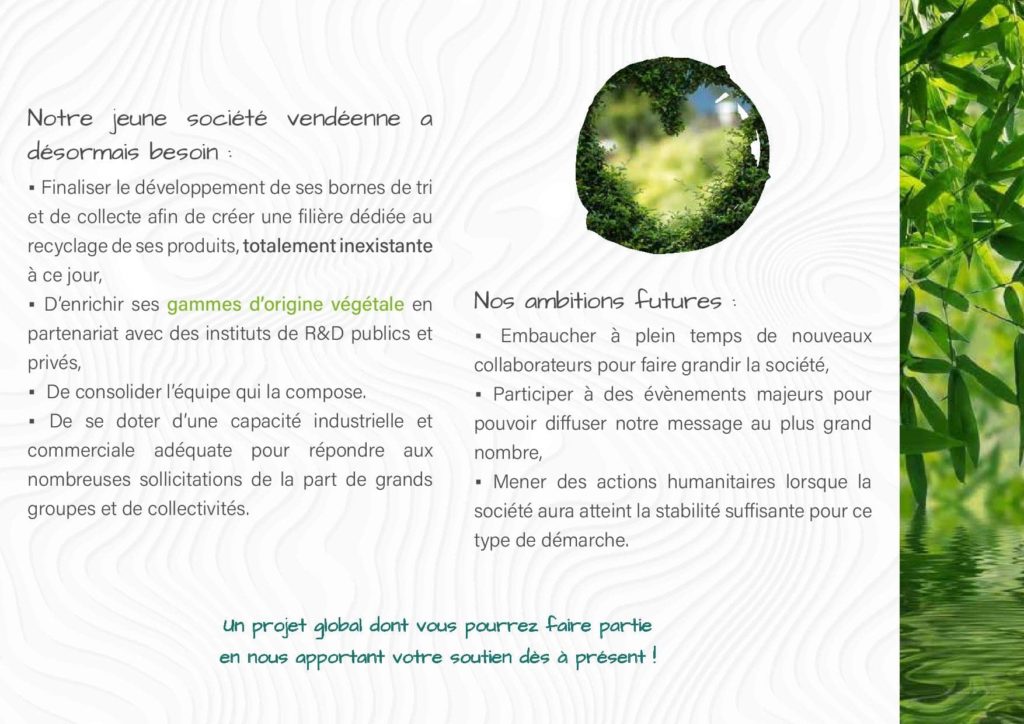 Notre jeune société vendéenne a désormais besoin :

▪ Finaliser le développement de ses bornes de tri et de collecte afin de créer une filière dédiée au recyclage de ses produits, totalement inexistante à ce jour,

▪ D'enrichir ses gammes d'origine végétale en partenariat avec des instituts de R&D publics et privés,

▪ De consolider l'équipe qui la compose.

▪ De se doter d'une capacité industrielle et commerciale adéquate pour répondre aux nombreuses sollicitations de la part de grands groupes et de collectivités.

Nos ambitions futures :

▪ Embaucher à plein temps de nouveaux collaborateurs pour faire grandir la société,

▪ Participer à des évènements majeurs pour pouvoir diffuser notre message au plus grand nombre,

▪ Mener des actions humanitaires lorsque la société aura atteint la stabilité suffisante pour ce type de démarche.

Un projet global dont vous pourrez faire partie en nous apportant votre soutien dès à présent !